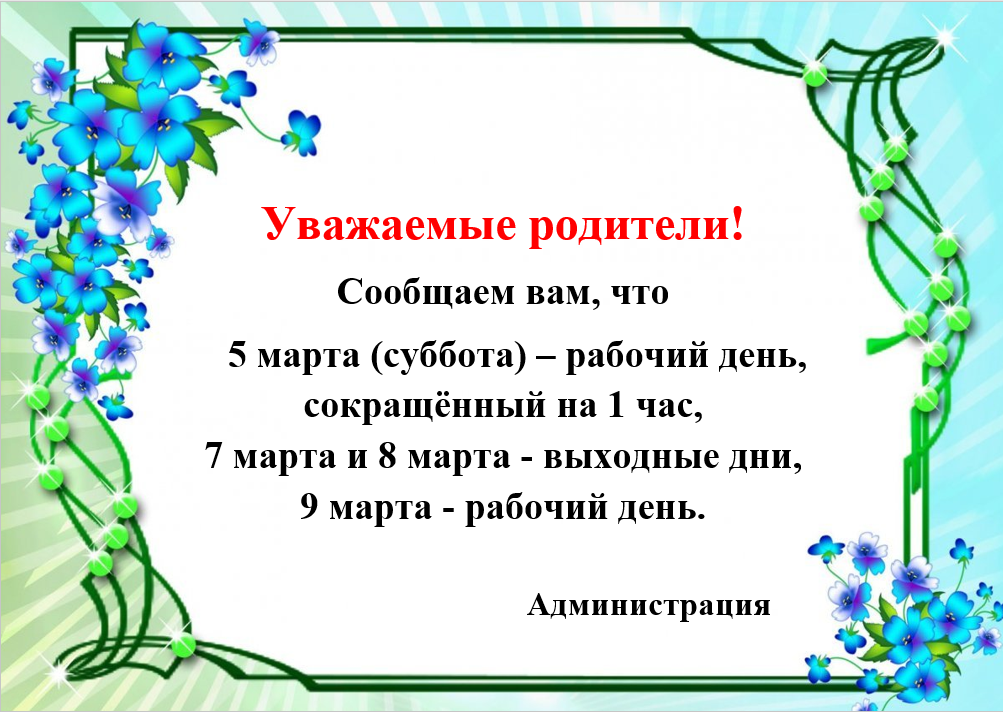 Уважаемые родители!

Сообщаем вам, что

5 марта (суббота) – рабочий день, сокращённый на 1 час,
7 марта и 8 марта - выходные дни,
9 марта - рабочий день.

Администрация